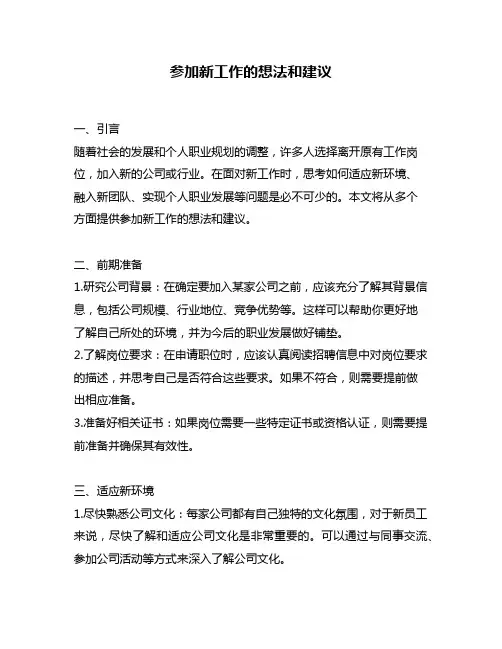 参加新工作的想法和建议

一、引言
随着社会的发展和个人职业规划的调整，许多人选择离开原有工作岗位，加入新的公司或行业。在面对新工作时，思考如何适应新环境、融入新团队、实现个人职业发展等问题是必不可少的。本文将从多个方面提供参加新工作的想法和建议。

二、前期准备
1.研究公司背景：在确定要加入某家公司之前，应该充分了解其背景信息，包括公司规模、行业地位、竞争优势等。这样可以帮助你更好地了解自己所处的环境，并为今后的职业发展做好铺垫。
2.了解岗位要求：在申请职位时，应该认真阅读招聘信息中对岗位要求的描述，并思考自己是否符合这些要求。如果不符合，则需要提前做出相应准备。
3.准备好相关证书：如果岗位需要一些特定证书或资格认证，则需要提前准备并确保其有效性。

三、适应新环境
1.尽快熟悉公司文化：每家公司都有自己独特的文化氛围，对于新员工来说，尽快了解和适应公司文化是非常重要的。可以通过与同事交流、参加公司活动等方式来深入了解公司文化。